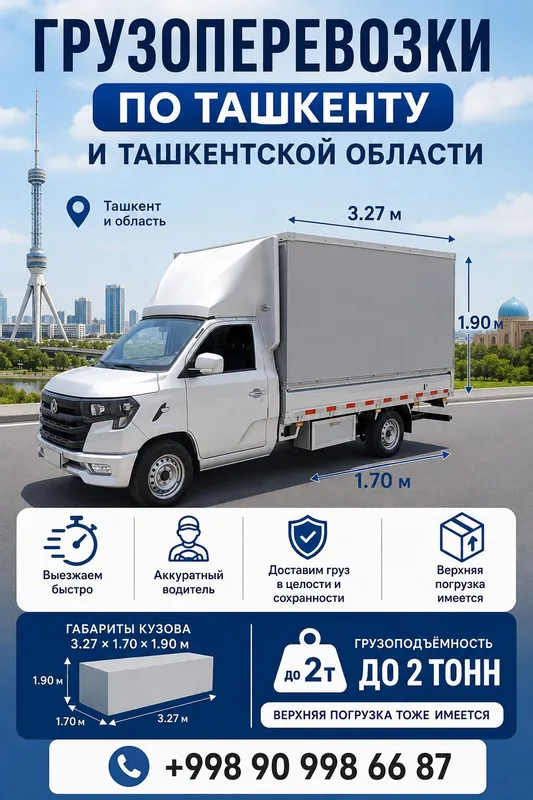 ГРУЗОПЕРЕВОЗКИ

ПО ТАШКЕНТУ

И ТАШКЕНТСКОЙ ОБЛАСТИ

Ташкент
и область

3.27 м

1.90 м

1.70 м

Выезжаем быстро

Аккуратный водитель

Доставим груз в целости и сохранности

Верхняя погрузка имеется

ГАБАРИТЫ КУЗОВА
3.27 × 1.70 × 1.90 м

1.90 м

1.70 м

3.27 м

до 2т

ГРУЗОПОДЪЁМНОСТЬ
ДО 2 ТОНН

ВЕРХНЯЯ ПОГРУЗКА ТОЖЕ ИМЕЕТСЯ

+998 90 998 66 87